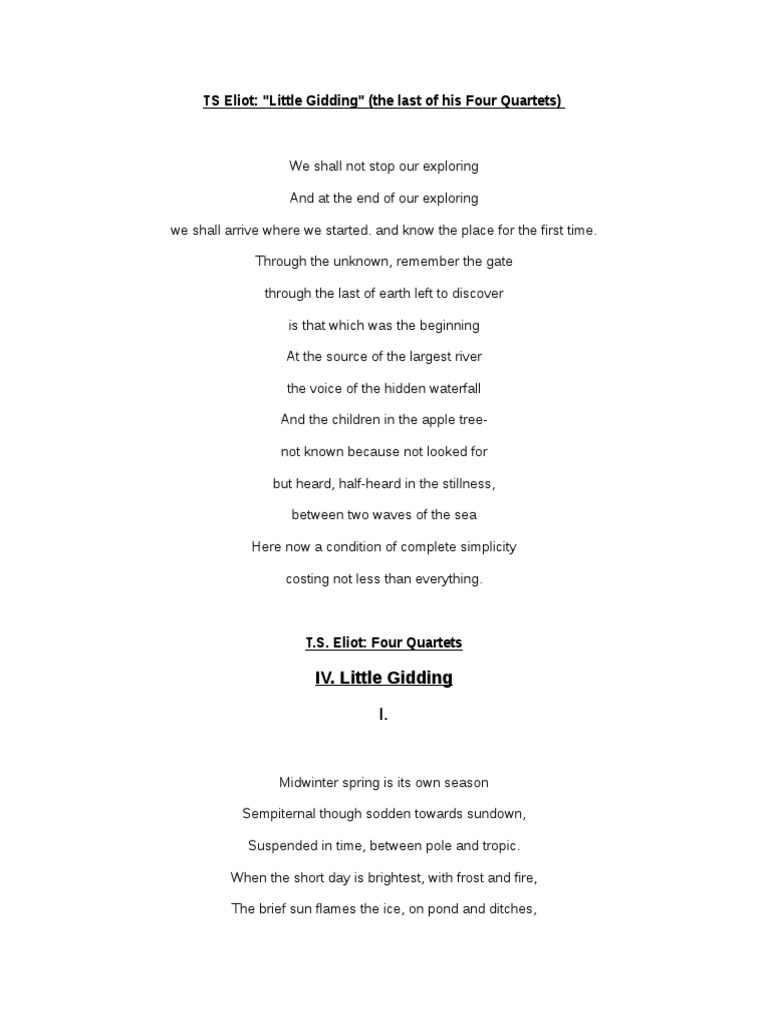 TS Eliot: "Little Gidding" (the last of his Four Quartets)

We shall not stop our exploring

And at the end of our exploring

we shall arrive where we started. and know the place for the first time.

Through the unknown, remember the gate

through the last of earth left to discover

is that which was the beginning

At the source of the largest river

the voice of the hidden waterfall

And the children in the apple tree-

not known because not looked for

but heard, half-heard in the stillness,

between two waves of the sea

Here now a condition of complete simplicity

costing not less than everything.

T.S. Eliot: Four Quartets

IV. Little Gidding

I.

Midwinter spring is its own season

Sempiternal though sodden towards sundown,

Suspended in time, between pole and tropic.

When the short day is brightest, with frost and fire,

The brief sun flames the ice, on pond and ditches,